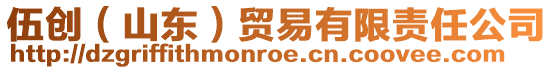 伍创（山东）贸易有限责任公司
http://dzgriffithmonroe.cn.coovee.com